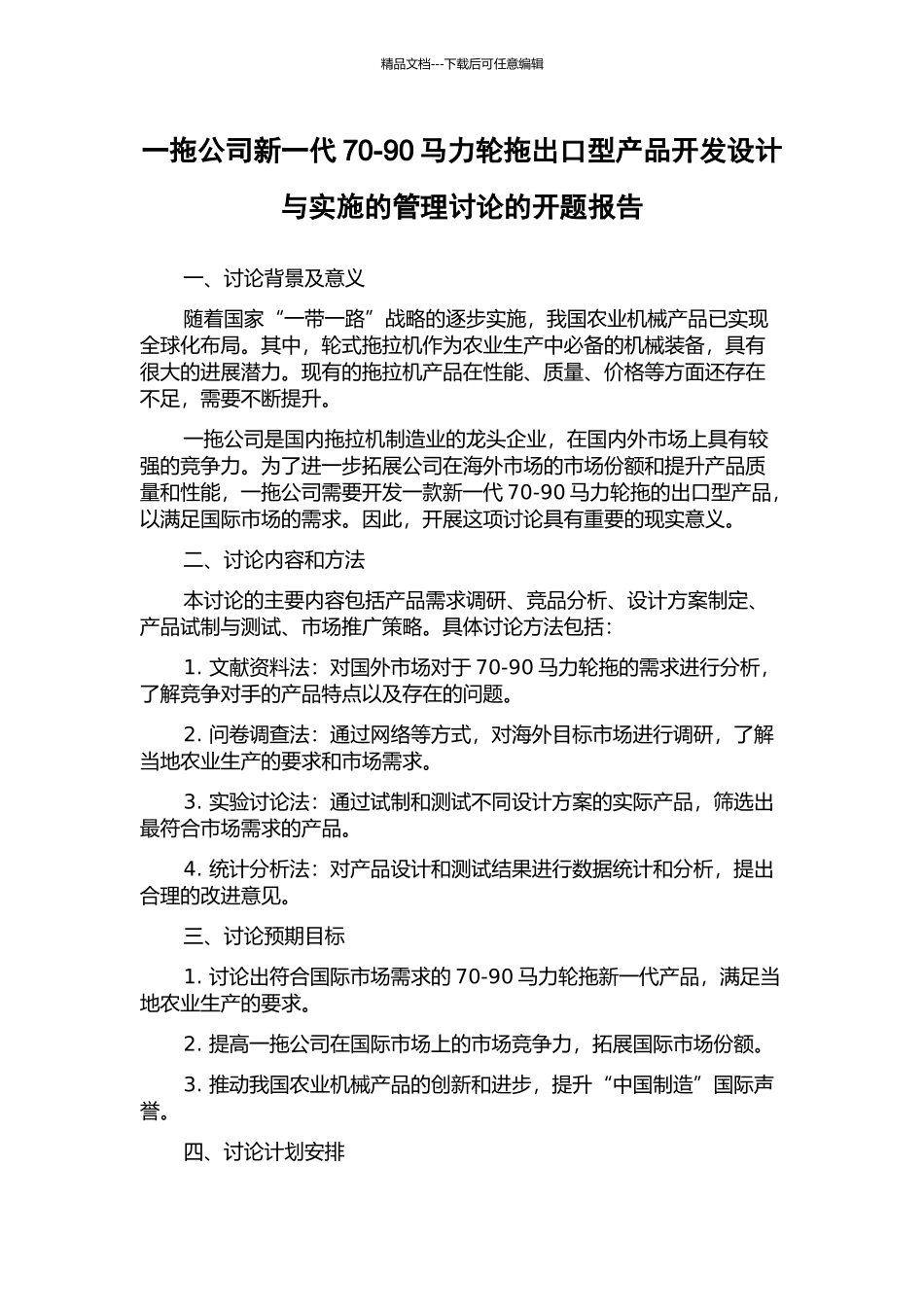 精品文档---下载后可任意编辑

一拖公司新一代 70-90 马力轮拖出口型产品开发设计与实施的管理讨论的开题报告

一、讨论背景及意义

随着国家“一带一路”战略的逐步实施，我国农业机械产品已实现全球化布局。其中，轮式拖拉机作为农业生产中必备的机械装备，具有很大的进展潜力。现有的拖拉机产品在性能、质量、价格等方面还存在不足，需要不断提升。

一拖公司是国内拖拉机制造业的龙头企业，在国内外市场上具有较强的竞争力。为了进一步拓展公司在海外市场的市场份额和提升产品质量和性能，一拖公司需要开发一款新一代 70-90 马力轮拖的出口型产品，以满足国际市场的需求。因此，开展这项讨论具有重要的现实意义。

二、讨论内容和方法

本讨论的主要内容包括产品需求调研、竞品分析、设计方案制定、产品试制与测试、市场推广策略。具体讨论方法包括：

1. 文献资料法：对国外市场对于 70-90 马力轮拖的需求进行分析，了解竞争对手的产品特点以及存在的问题。

2. 问卷调查法：通过网络等方式，对海外目标市场进行调研，了解当地农业生产的要求和市场需求。

3. 实验讨论法：通过试制和测试不同设计方案的实际产品，筛选出最符合市场需求的产品。

4. 统计分析法：对产品设计和测试结果进行数据统计和分析，提出合理的改进意见。

三、讨论预期目标

1. 讨论出符合国际市场需求的 70-90 马力轮拖新一代产品，满足当地农业生产的要求。

2. 提高一拖公司在国际市场上的市场竞争力，拓展国际市场份额。

3. 推动我国农业机械产品的创新和进步，提升“中国制造”国际声誉。

四、讨论计划安排